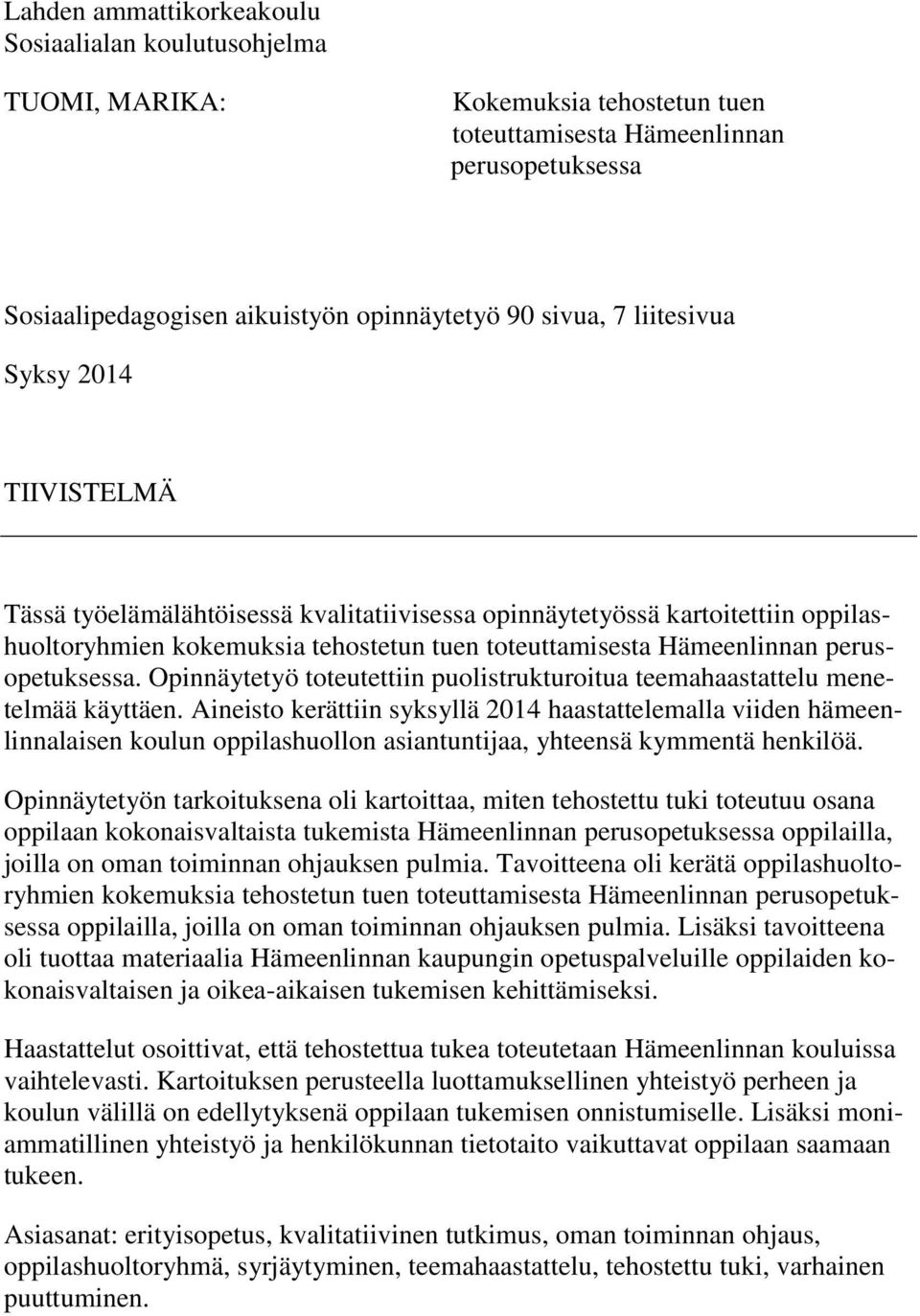 Lahden ammattikorkeakoulu
Sosiaalialan koulutusohjelma

TUOMI, MARIKA:

Kokemuksia tehostetun tuen toteuttamisesta Hämeenlinnan perusopetuksessa

Sosiaalipedagogisen aikuistyön opinnäytetyö 90 sivua, 7 liitesivua

Syksy 2014

TIIVISTELMÄ

Tässä työelämälähtöisessä kvalitatiivisessa opinnäytetyössä kartoitettiin oppilashuoltoryhmien kokemuksia tehostetun tuen toteuttamisesta Hämeenlinnan perusopetuksessa. Opinnäytetyö toteutettiin puolistrukturoitua teemahaastattelu menetelmää käyttäen. Aineisto kerättiin syksyllä 2014 haastattelemalla viiden hämeenlinnalaisen koulun oppilashuollon asiantuntijaa, yhteensä kymmentä henkilöä.

Opinnäytetyön tarkoituksena oli kartoittaa, miten tehostettu tuki toteutuu osana oppilaan kokonaisvaltaista tukemista Hämeenlinnan perusopetuksessa oppilailla, joilla on oman toiminnan ohjauksen pulmia. Tavoitteena oli kerätä oppilashuoltoryhmien kokemuksia tehostetun tuen toteuttamisesta Hämeenlinnan perusopetuksessa oppilailla, joilla on oman toiminnan ohjauksen pulmia. Lisäksi tavoitteena oli tuottaa materiaalia Hämeenlinnan kaupungin opetuspalveluille oppilaiden kokonaisvaltaisen ja oikea-aikaisen tukemisen kehittämiseksi.

Haastattelut osoittivat, että tehostettua tukea toteutetaan Hämeenlinnan kouluissa vaihtelevasti. Kartoituksen perusteella luottamuksellinen yhteistyö perheen ja koulun välillä on edellytyksenä oppilaan tukemisen onnistumiselle. Lisäksi moniammatillinen yhteistyö ja henkilökunnan tietotaito vaikuttavat oppilaan saamaan tukeen.

Asiasanat: erityisopetus, kvalitatiivinen tutkimus, oman toiminnan ohjaus, oppilashuoltoryhmä, syrjäytyminen, teemahaastattelu, tehostettu tuki, varhainen puuttuminen.